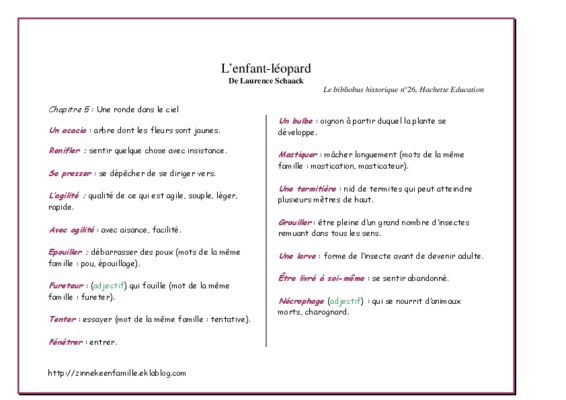 L'enfant-léopard
De Laurence Schaack

Le bibliobus historique n°26, Hachette Education

Chapitre 5 : Une ronde dans le ciel

Un acacia : arbre dont les fleurs sont jaunes.

Renifler : sentir quelque chose avec insistance.

Se presser : se dépêcher de se diriger vers.

L'agilité : qualité de ce qui est agile, souple, léger, rapide.

Avec agilité : avec aisance, facilité.

Epouiller : débarrasser des poux (mots de la même famille : pou, épouillage).

Fureteur : (adjectif) qui fouille (mot de la même famille : fureter).

Tenter : essayer (mot de la même famille : tentative).

Pénétrer : entrer.

Un bulbe : oignon à partir duquel la plante se développe.

Mastiquer : mâcher longuement (mots de la même famille : mastication, masticateur).

Une termitière : nid de termites qui peut atteindre plusieurs mètres de haut.

Grouiller : être pleine d'un grand nombre d'insectes remuant dans tous les sens.

Une larve : forme de l'insecte avant de devenir adulte.

Être livré à soi-même : se sentir abandonné.

Nécrophage (adjectif) : qui se nourrit d'animaux morts, charognard.

http://zinnekeenfamille.eklablog.com